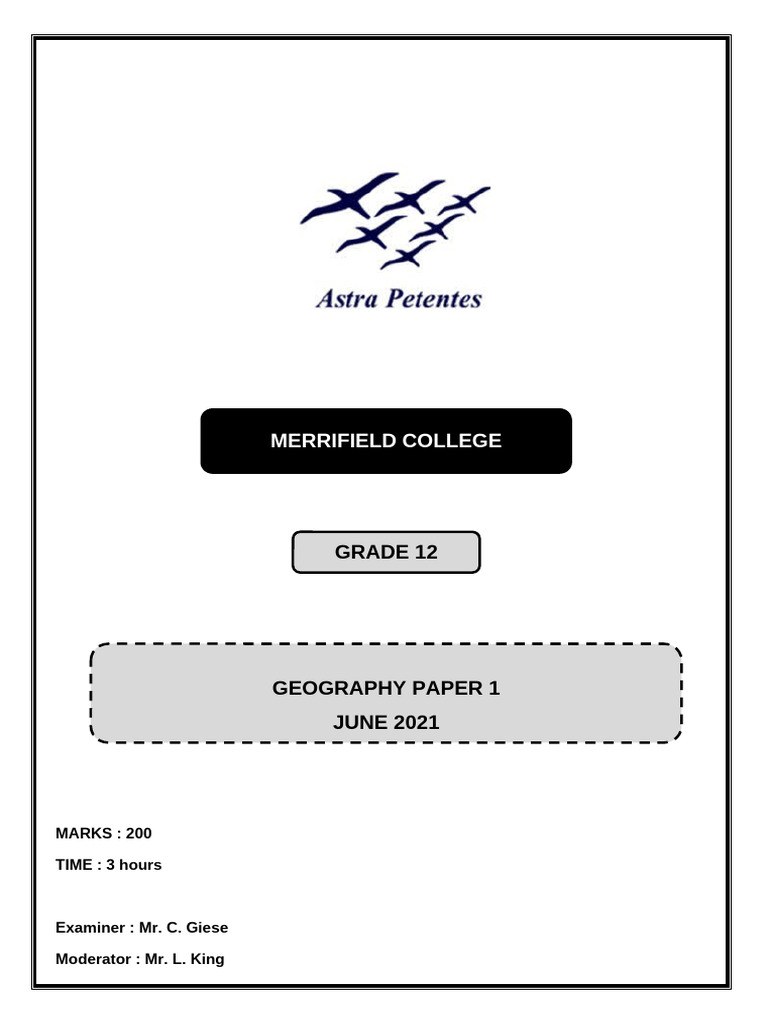 Astra Petentes

MERRIFIELD COLLEGE

GRADE 12

GEOGRAPHY PAPER 1
JUNE 2021

MARKS : 200
TIME : 3 hours

Examiner : Mr. C. Giese
Moderator : Mr. L. King